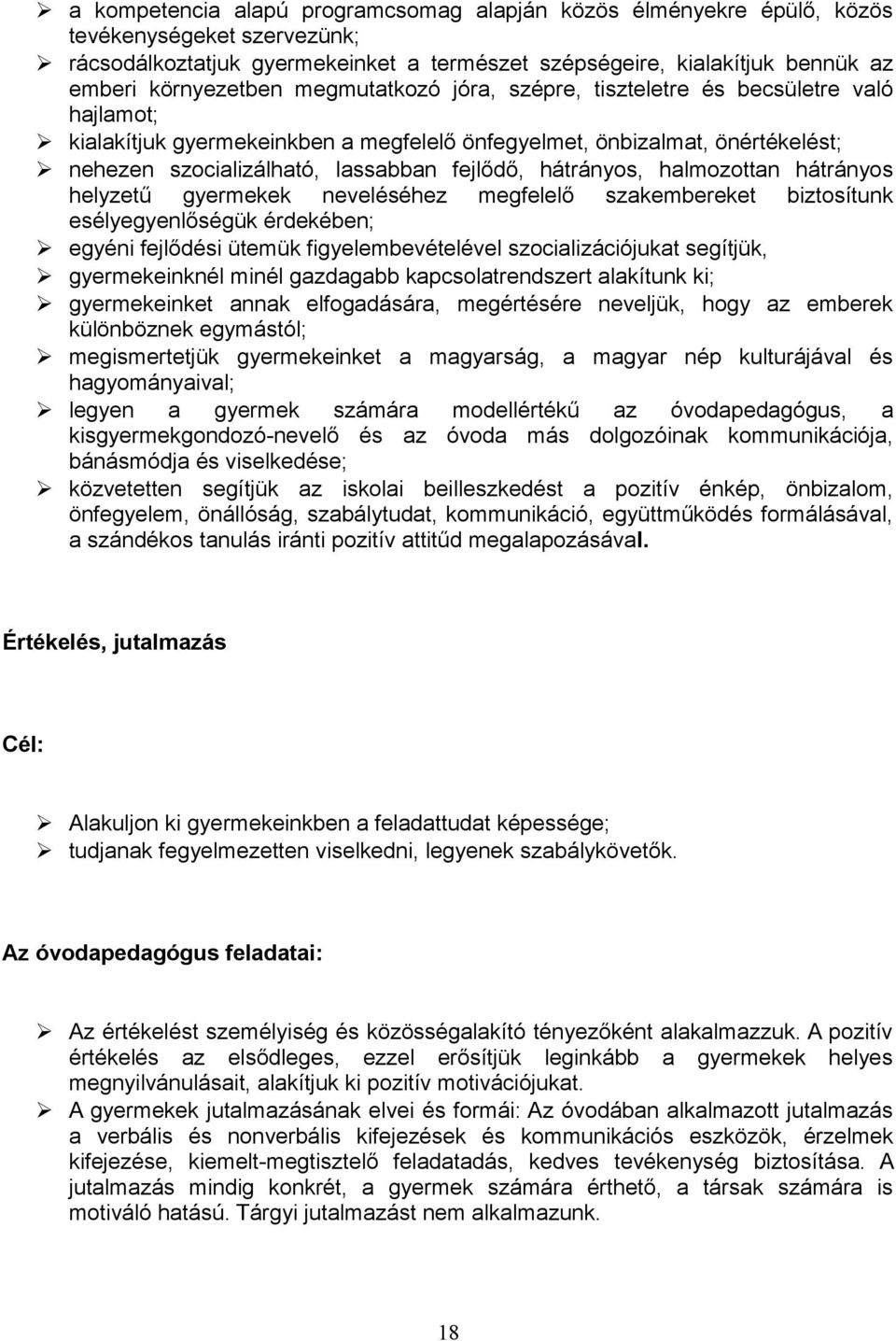 ➢ a kompetencia alapú programcsomag alapján közös élményekre épülő, közös tevékenységeket szervezünk;

➢ rácsodálkoztatjuk gyermekeinket a természet szépségeire, kialakítjuk bennük az emberi környezetben megmutatkozó jóra, szépre, tiszteletre és becsületre való hajlamot;

➢ kialakítjuk gyermekeinkben a megfelelő önfegyelmet, önbizalmat, önértékelést;

➢ nehezen szocializálható, lassabban fejlődő, hátrányos, halmozottan hátrányos helyzetű gyermekek neveléséhez megfelelő szakembereket biztosítunk esélyegyenlőségük érdekében;

➢ egyéni fejlődési ütemük figyelembevételével szocializációjukat segítjük,

➢ gyermekeinknél minél gazdagabb kapcsolatrendszert alakítunk ki;

➢ gyermekeinket annak elfogadására, megértésére neveljük, hogy az emberek különböznek egymástól;

➢ megismertetjük gyermekeinket a magyarság, a magyar nép kulturájával és hagyományaival;

➢ legyen a gyermek számára modellértékű az óvodapedagógus, a kisgyermekgondozó-nevelő és az óvoda más dolgozóinak kommunikációja, bánásmódja és viselkedése;

➢ közvetetten segítjük az iskolai beilleszkedést a pozitív énkép, önbizalom, önfegyelem, önállóság, szabálytudat, kommunikáció, együttműködés formálásával, a szándékos tanulás iránti pozitív attitűd megalapozásával.

Értékelés, jutalmazás

Cél:

➢ Alakuljon ki gyermekeinkben a feladattudat képessége;

➢ tudjanak fegyelmezetten viselkedni, legyenek szabálykövetők.

Az óvodapedagógus feladatai:

➢ Az értékelést személyiség és közösségalakító tényezőként alakalmazzuk. A pozitív értékelés az elsődleges, ezzel erősítjük leginkább a gyermekek helyes megnyilvánulásait, alakítjuk ki pozitív motivációjukat.

➢ A gyermekek jutalmazásának elvei és formái: Az óvodában alkalmazott jutalmazás a verbális és nonverbális kifejezések és kommunikációs eszközök, érzelmek kifejezése, kiemelt-megtisztelő feladatadás, kedves tevékenység biztosítása. A jutalmazás mindig konkrét, a gyermek számára érthető, a társak számára is motiváló hatású. Tárgyi jutalmazást nem alkalmazunk.

18